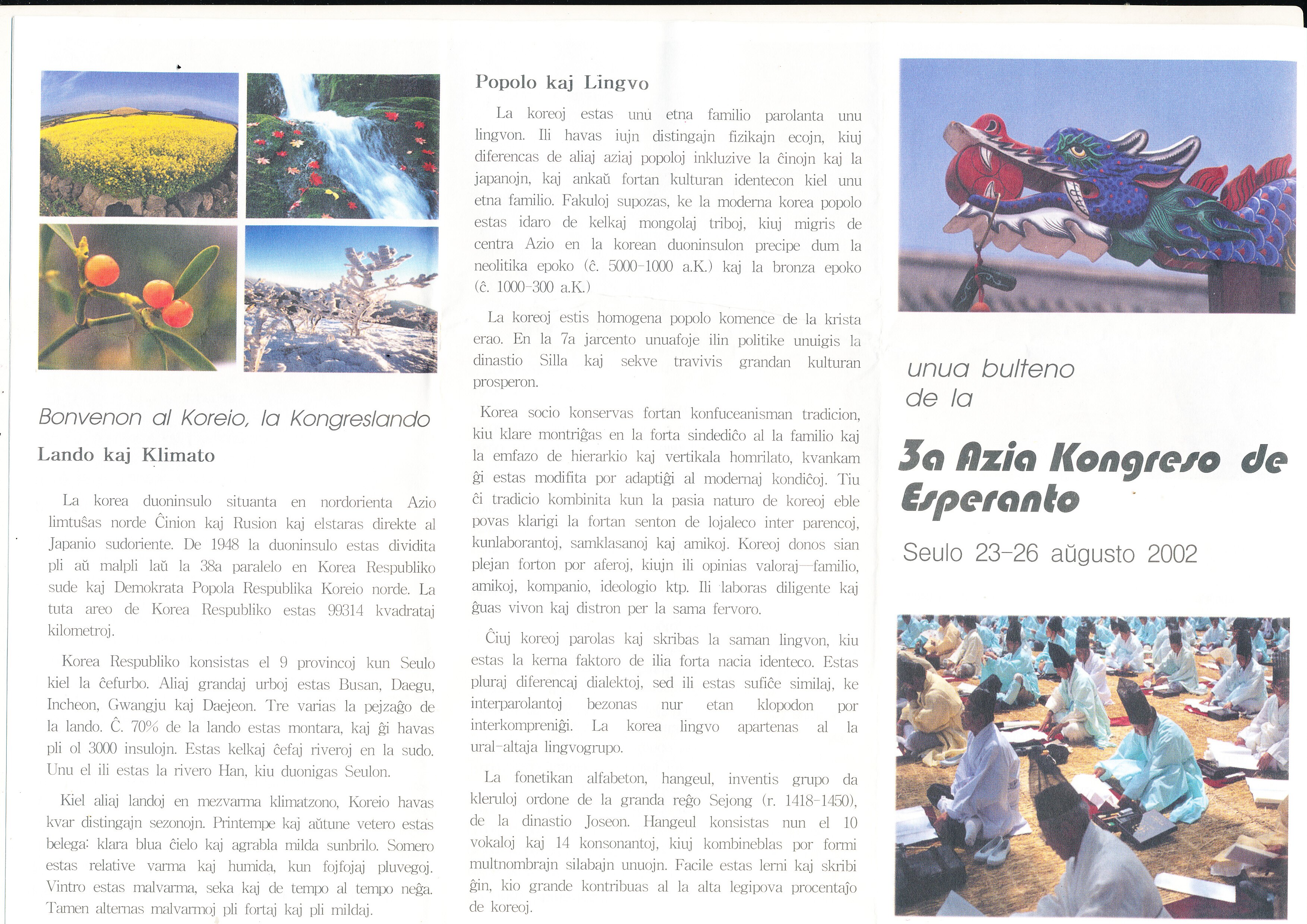 Bonvenon al Koreio, la Kongreslando

Lando kaj Klimato

La korea duoninsulo situanta en nordorienta Azio limtuŝas norde Ĉinion kaj Rusion kaj elstaras direkte al Japanio sudoriente. De 1948 la duoninsulo estas dividita pli aŭ malpli laŭ la 38a paralelo en Korea Respubliko sude kaj Demokrata Popola Respublika Koreio norde. La tuta areo de Korea Respubliko estas 99314 kvadrataj kilometroj.

Korea Respubliko konsistas el 9 provincoj kun Seulo kiel la ĉefurbo. Aliaj grandaj urboj estas Busan, Daegu, Incheon, Gwangju kaj Daejeon. Tre varias la pejzaĝo de la lando. Ĉ. 70% de la lando estas montara, kaj ĝi havas pli ol 3000 insulojn. Estas kelkaj ĉefaj riveroj en la sudo. Unu el ili estas la rivero Han, kiu duonigas Seulon.

Kiel aliaj landoj en mezvarma klimatzono, Koreio havas kvar distingajn sezonojn. Printempe kaj aŭtune vetero estas belega: klara blua ĉielo kaj agrabla milda sunbrilo. Somero estas relative varma kaj humida, kun fojfojaj pluvegoj. Vintro estas malvarma, seka kaj de tempo al tempo neĝa. Tamen alternas malvarmoj pli fortaj kaj pli mildaj.

Popolo kaj Lingvo

La koreoj estas unu etna familio parolanta unu lingvon. Ili havas iujn distingajn fizikajn ecojn, kiuj diferencas de aliaj aziaj popoloj inkluzive la ĉinojn kaj la japanojn, kaj ankaŭ fortan kulturan identecon kiel unu etna familio. Fakuloj supozas, ke la moderna korea popolo estas idaro de kelkaj mongolaj triboj, kiuj migris de centra Azio en la korean duoninsulon precipe dum la neolitika epoko (ĉ. 5000-1000 a.K.) kaj la bronza epoko (ĉ. 1000-300 a.K.)

La koreoj estis homogena popolo komence de la krista erao. En la 7a jarcento unuafoje ilin politike unuigis la dinastio Silla kaj sekve travivis grandan kulturan prosperon.

Korea socio konservas fortan konfuceanisman tradicion, kiu klare montriĝas en la forta sindediĉo al la familio kaj la emfazo de hierarkio kaj vertikala homrilato, kvankam ĝi estas modifita por adaptiĝi al modernaj kondiĉoj. Tiu ĉi tradicio kombinita kun la pasia naturo de koreoj eble povas klarigi la fortan senton de lojaleco inter parencoj, kunlaborantoj, samklasanoj kaj amikoj. Koreoj donos sian plejan forton por aferoj, kiujn ili opinias valoraj—familio, amikoj, kompanio, ideologio ktp. Ili laboras diligente kaj ĝuas vivon kaj distron per la sama fervoro.

Ĉiuj koreoj parolas kaj skribas la saman lingvon, kiu estas la kerna faktoro de ilia forta nacia identeco. Estas pluraj diferencaj dialektoj, sed ili estas sufiĉe similaj, ke interparolantoj bezonas nur etan klopodon por interkompreniĝi. La korea lingvo apartenas al la ural-altaja lingvogrupo.

La fonetikan alfabeton, hangeul, inventis grupo da kleruloj ordone de la granda reĝo Sejong (r. 1418-1450), de la dinastio Joseon. Hangeul konsistas nun el 10 vokaloj kaj 14 konsonantoj, kiuj kombineblas por formi multnombrajn silabajn unuojn. Facile estas lerni kaj skribi ĝin, kio grande kontribuas al la alta legipova procentaĵo de koreoj.

unua bulteno de la

3a Azia Kongreso de Esperanto

Seulo 23-26 aŭgusto 2002